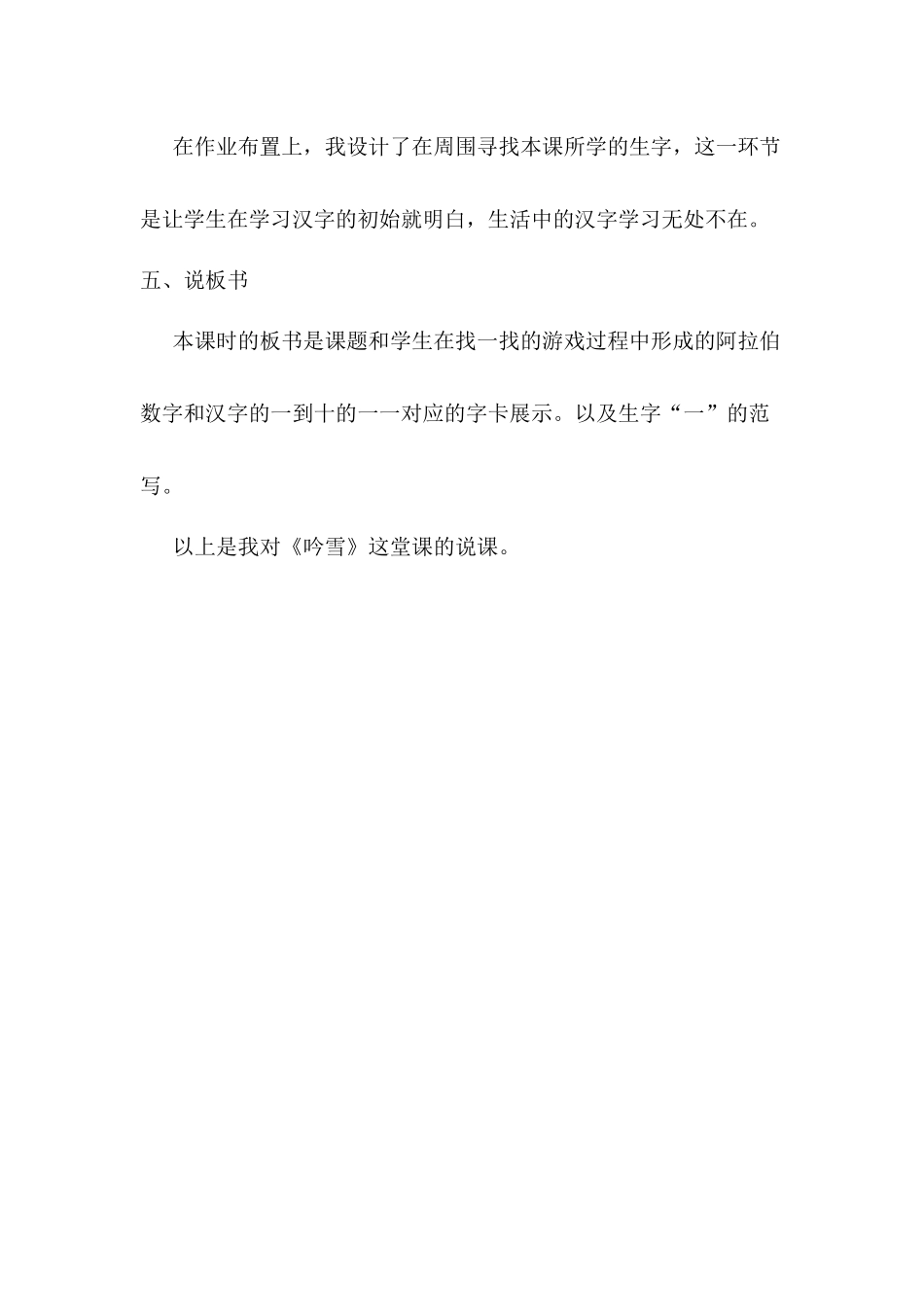 在作业布置上，我设计了在周围寻找本课所学的生字，这一环节是让学生在学习汉字的初始就明白，生活中的汉字学习无处不在。

五、说板书

本课时的板书是课题和学生在找一找的游戏过程中形成的阿拉伯数字和汉字的一到十的一一对应的字卡展示。以及生字“一”的范写。

以上是我对《吟雪》这堂课的说课。